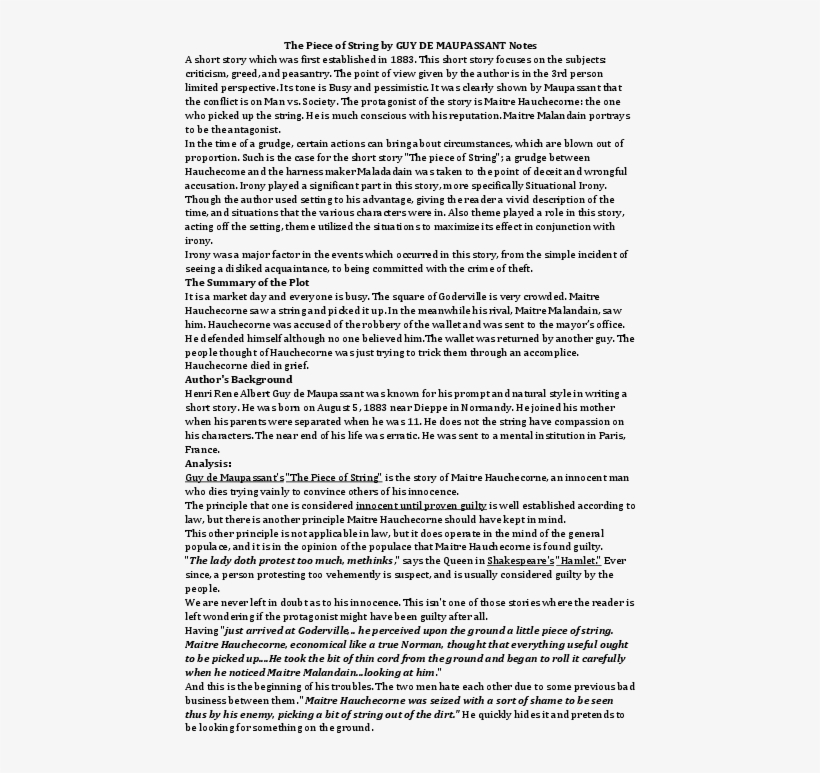 The Piece of String by GUY DE MAUPASSANT Notes

A short story which was first established in 1883. This short story focuses on the subjects: criticism, greed, and peasantry. The point of view given by the author is in the 3rd person limited perspective. Its tone is Busy and pessimistic. It was clearly shown by Maupassant that the conflict is on Man vs. Society. The protagonist of the story is Maitre Hauchecorne: the one who picked up the string. He is much conscious with his reputation. Maitre Malandain portrays to be the antagonist.

In the time of a grudge, certain actions can bring about circumstances, which are blown out of proportion. Such is the case for the short story "The piece of String"; a grudge between Hauchecome and the harness maker Maladadain was taken to the point of deceit and wrongful accusation. Irony played a significant part in this story, more specifically Situational Irony. Though the author used setting to his advantage, giving the reader a vivid description of the time, and situations that the various characters were in. Also theme played a role in this story, acting off the setting, theme utilized the situations to maximize its effect in conjunction with irony.

Irony was a major factor in the events which occurred in this story, from the simple incident of seeing a disliked acquaintance, to being committed with the crime of theft.

The Summary of the Plot

It is a market day and everyone is busy. The square of Goderville is very crowded. Maitre Hauchecorne saw a string and picked it up. In the meanwhile his rival, Maitre Malandain, saw him. Hauchecorne was accused of the robbery of the wallet and was sent to the mayor's office. He defended himself although no one believed him. The wallet was returned by another guy. The people thought of Hauchecorne was just trying to trick them through an accomplice. Hauchecorne died in grief.

Author's Background

Henri Rene Albert Guy de Maupassant was known for his prompt and natural style in writing a short story. He was born on August 5, 1883 near Dieppe in Normandy. He joined his mother when his parents were separated when he was 11. He does not the string have compassion on his characters. The near end of his life was erratic. He was sent to a mental institution in Paris, France.

Analysis:

Guy de Maupassant's "The Piece of String" is the story of Maitre Hauchecorne, an innocent man who dies trying vainly to convince others of his innocence.

The principle that one is considered innocent until proven guilty is well established according to law, but there is another principle Maitre Hauchecorne should have kept in mind.

This other principle is not applicable in law, but it does operate in the mind of the general populace, and it is in the opinion of the populace that Maitre Hauchecorne is found guilty.

"The lady doth protest too much, methinks," says the Queen in Shakespeare's "Hamlet." Ever since, a person protesting too vehemently is suspect, and is usually considered guilty by the people.

We are never left in doubt as to his innocence. This isn't one of those stories where the reader is left wondering if the protagonist might have been guilty after all.

Having "just arrived at Goderville... he perceived upon the ground a little piece of string. Maitre Hauchecorne, economical like a true Norman, thought that everything useful ought to be picked up....He took the bit of thin cord from the ground and began to roll it carefully when he noticed Maitre Malandain...looking at him."

And this is the beginning of his troubles. The two men hate each other due to some previous bad business between them. "Maitre Hauchecorne was seized with a sort of shame to be seen thus by his enemy, picking a bit of string out of the dirt." He quickly hides it and pretends to be looking for something on the ground.